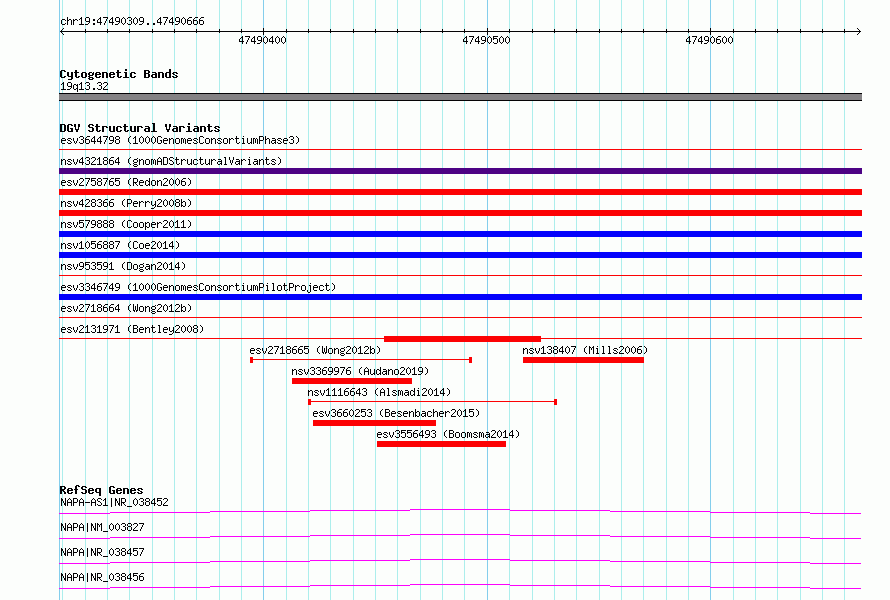 chr19:47490309..47490666

47490400

47490500

47490600

Cytogenetic Bands
19q13.32

DGV Structural Variants
esv3644798 (1000GenomesConsortiumPhase3)
nsv4321864 (gnomADStructuralVariants)
esv2758765 (Redon2006)
nsv428366 (Perry2008b)
nsv579888 (Cooper2011)
nsv1056887 (Coe2014)
nsv953591 (Dogan2014)
esv3346749 (1000GenomesConsortiumPilotProject)
esv2718664 (Wong2012b)
esv2131971 (Bentley2008)
esv2718665 (Wong2012b)
nsv138407 (Mills2006)
nsv3369976 (Audano2019)
nsv1116643 (Alsmadi2014)
esv3660253 (Besenbacher2015)
esv3556493 (Boomsma2014)

RefSeq Genes
NAPA-AS1|NR_038452
NAPA|NM_003827
NAPA|NR_038457
NAPA|NR_038456